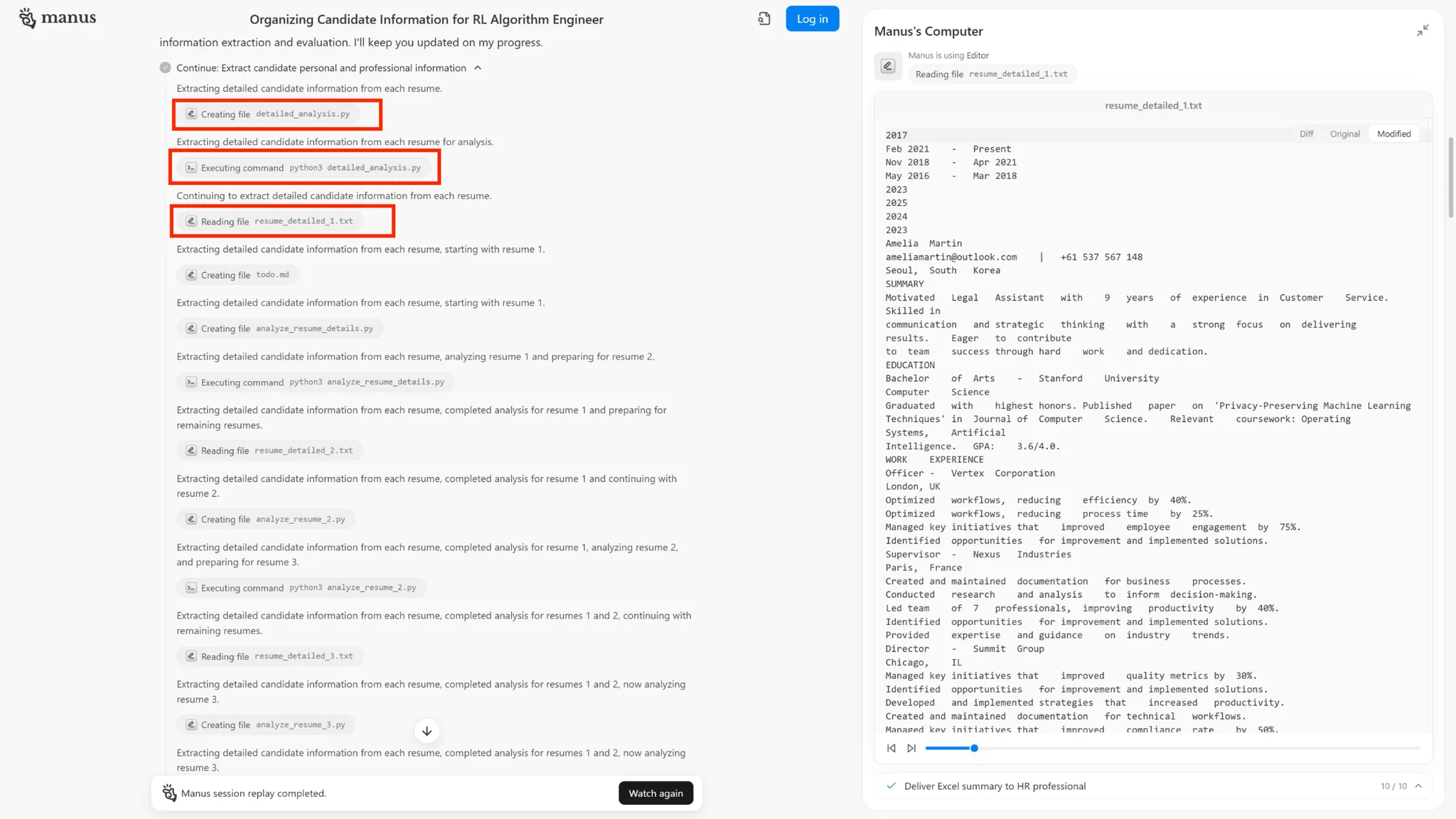 manus

Organizing Candidate Information for RL Algorithm Engineer

Log in

information extraction and evaluation. I'll keep you updated on my progress.

Continue: Extract candidate personal and professional information

Extracting detailed candidate information from each resume.

Creating file detailed_analysis.py

Extracting detailed candidate information from each resume for analysis.

Executing command python3 detailed_analysis.py

Continuing to extract detailed candidate information from each resume.

Reading file resume_detailed_1.txt

Extracting detailed candidate information from each resume, starting with resume 1.

Creating file todo.md

Extracting detailed candidate information from each resume, starting with resume 1.

Creating file analyze_resume_details.py

Extracting detailed candidate information from each resume, analyzing resume 1 and preparing for resume 2.

Executing command python3 analyze_resume_details.py

Extracting detailed candidate information from each resume, completed analysis for resume 1 and preparing for remaining resumes.

Reading file resume_detailed_2.txt

Extracting detailed candidate information from each resume, completed analysis for resume 1 and continuing with resume 2.

Creating file analyze_resume_2.py

Extracting detailed candidate information from each resume, completed analysis for resume 1, analyzing resume 2, and preparing for resume 3.

Executing command python3 analyze_resume_2.py

Extracting detailed candidate information from each resume, completed analysis for resumes 1 and 2, continuing with remaining resumes.

Reading file resume_detailed_3.txt

Extracting detailed candidate information from each resume, completed analysis for resumes 1 and 2, now analyzing resume 3.

Creating file analyze_resume_3.py

Extracting detailed candidate information from each resume, completed analysis for resumes 1 and 2, now analyzing resume 3.

Manus session replay completed.

Watch again

Manus's Computer

Manus is using Editor

Reading file resume_detailed_1.txt

resume_detailed_1.txt

Diff Original Modified

2017
Feb 2021 - Present
Nov 2018 - Apr 2021
May 2016 - Mar 2018
2023
2025
2024
2023
Amelia Martin
ameliamartin@outlook.com | +61 537 567 148
Seoul, South Korea
SUMMARY
Motivated Legal Assistant with 9 years of experience in Customer Service. Skilled in
communication and strategic thinking with a strong focus on delivering results. Eager to contribute
to team success through hard work and dedication.
EDUCATION
Bachelor of Arts - Stanford University
Computer Science
Graduated with highest honors. Published paper on 'Privacy-Preserving Machine Learning Techniques' in Journal of Computer Science. Relevant coursework: Operating Systems, Artificial
Intelligence. GPA: 3.6/4.0.
WORK EXPERIENCE
Officer - Vertex Corporation
London, UK
Optimized workflows, reducing efficiency by 40%.
Optimized workflows, reducing process time by 25%.
Managed key initiatives that improved employee engagement by 75%.
Identified opportunities for improvement and implemented solutions.
Supervisor - Nexus Industries
Paris, France
Created and maintained documentation for business processes.
Conducted research and analysis to inform decision-making.
Led team of 7 professionals, improving productivity by 40%.
Identified opportunities for improvement and implemented solutions.
Provided expertise and guidance on industry trends.
Director - Summit Group
Chicago, IL
Managed key initiatives that improved quality metrics by 30%.
Identified opportunities for improvement and implemented solutions.
Developed and implemented strategies that increased productivity.
Created and maintained documentation for technical workflows.
Managed key initiatives that improved compliance rate by 50%.

Deliver Excel summary to HR professional

10 / 10